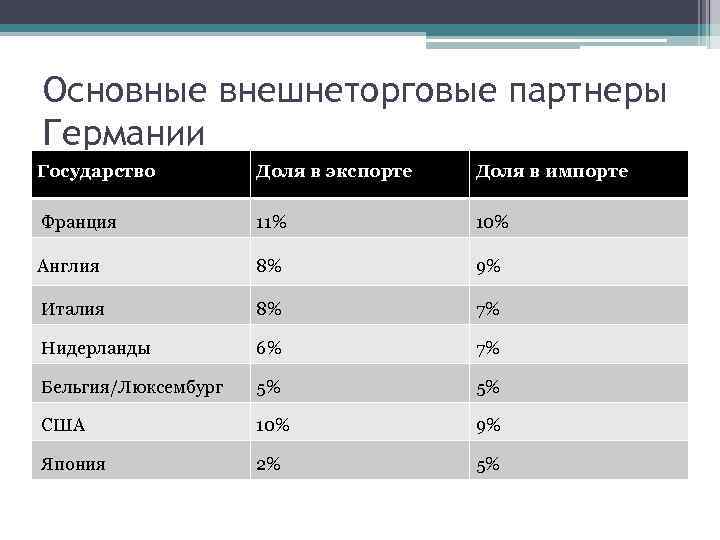 Основные внешнеторговые партнеры Германии

| Государство | Доля в экспорте | Доля в импорте |
|---|---|---|
| Франция | 11% | 10% |
| Англия | 8% | 9% |
| Италия | 8% | 7% |
| Нидерланды | 6% | 7% |
| Бельгия/Люксембург | 5% | 5% |
| США | 10% | 9% |
| Япония | 2% | 5% |